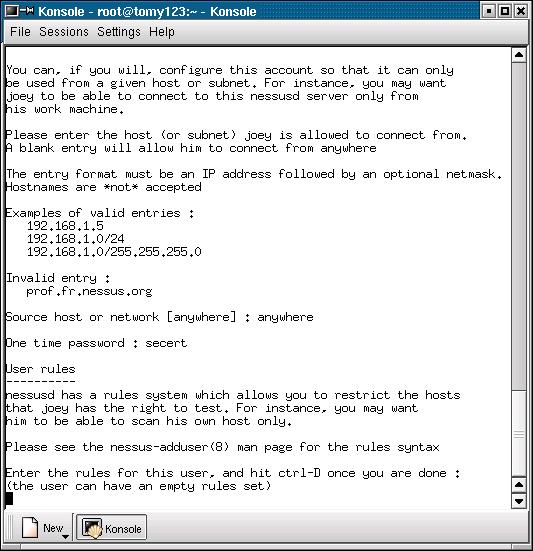 Konsole - root@tomy123:~ - Konsole

File Sessions Settings Help

You can, if you will, configure this account so that it can only be used from a given host or subnet. For instance, you may want joey to be able to connect to this nessusd server only from his work machine.

Please enter the host (or subnet) joey is allowed to connect from. A blank entry will allow him to connect from anywhere

The entry format must be an IP address followed by an optional netmask. Hostnames are *not* accepted

Examples of valid entries :
192.168.1.5
192.168.1.0/24
192.168.1.0/255.255.255.0

Invalid entry :
prof.fr.nessus.org

Source host or network [anywhere] : anywhere

One time password : secert

User rules
----------
nessusd has a rules system which allows you to restrict the hosts that joey has the right to test. For instance, you may want him to be able to scan his own host only.

Please see the nessus-adduser(8) man page for the rules syntax

Enter the rules for this user, and hit ctrl-D once you are done :
(the user can have an empty rules set)

New Konsole